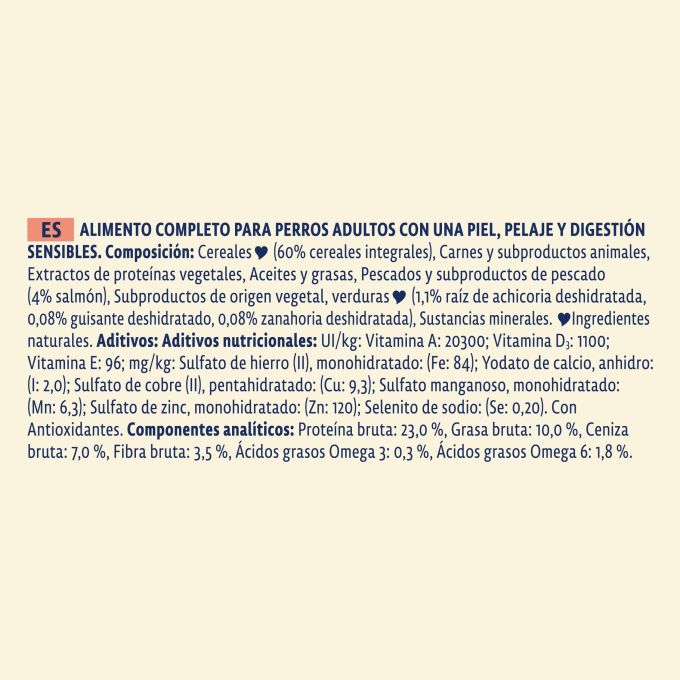 ES ALIMENTO COMPLETO PARA PERROS ADULTOS CON UNA PIEL, PELAJE Y DIGESTIÓN SENSIBLES. Composición: Cereales ♥ (60% cereales integrales), Carnes y subproductos animales, Extractos de proteínas vegetales, Aceites y grasas, Pescados y subproductos de pescado (4% salmón), Subproductos de origen vegetal, verduras ♥ (1,1% raíz de achicoria deshidratada, 0,08% guisante deshidratado, 0,08% zanahoria deshidratada), Sustancias minerales. ♥Ingredientes naturales. Aditivos: Aditivos nutricionales: UI/kg: Vitamina A: 20300; Vitamina $D_3$: 1100; Vitamina E: 96; mg/kg: Sulfato de hierro (II), monohidratado: (Fe: 84); Yodato de calcio, anhidro: (I: 2,0); Sulfato de cobre (II), pentahidratado: (Cu: 9,3); Sulfato manganoso, monohidratado: (Mn: 6,3); Sulfato de zinc, monohidratado: (Zn: 120); Selenito de sodio: (Se: 0,20). Con Antioxidantes. Componentes analíticos: Proteína bruta: 23,0 %, Grasa bruta: 10,0 %, Ceniza bruta: 7,0 %, Fibra bruta: 3,5 %, Ácidos grasos Omega 3: 0,3 %, Ácidos grasos Omega 6: 1,8 %.